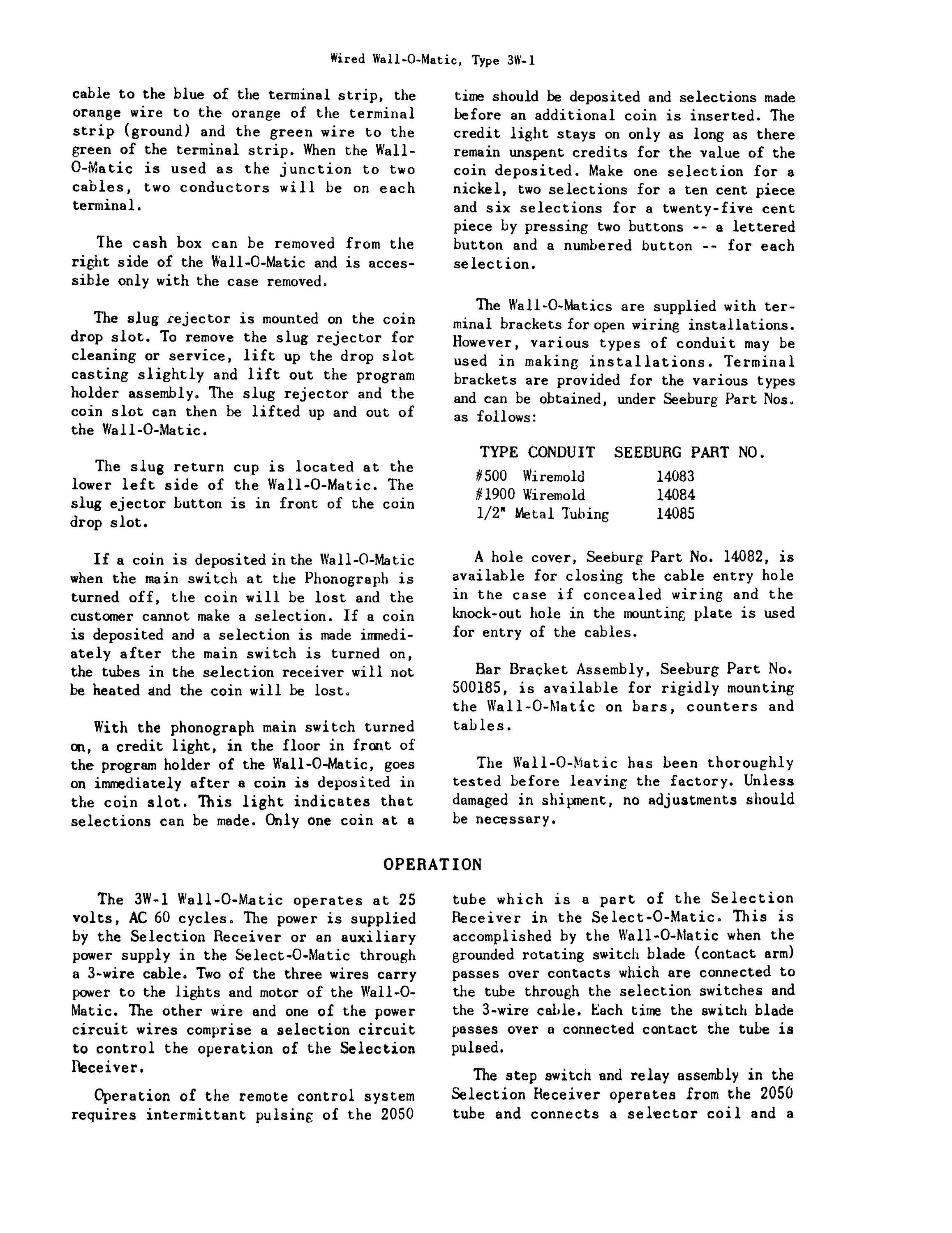 Wired Wall-O-Matic, Type 3W-1

cable to the blue of the terminal strip, the orange wire to the orange of the terminal strip (ground) and the green wire to the green of the terminal strip. When the Wall-O-Matic is used as the junction to two cables, two conductors will be on each terminal.

The cash box can be removed from the right side of the Wall-O-Matic and is accessible only with the case removed.

The slug rejector is mounted on the coin drop slot. To remove the slug rejector for cleaning or service, lift up the drop slot casting slightly and lift out the program holder assembly. The slug rejector and the coin slot can then be lifted up and out of the Wall-O-Matic.

The slug return cup is located at the lower left side of the Wall-O-Matic. The slug ejector button is in front of the coin drop slot.

If a coin is deposited in the Wall-O-Matic when the main switch at the Phonograph is turned off, the coin will be lost and the customer cannot make a selection. If a coin is deposited and a selection is made immediately after the main switch is turned on, the tubes in the selection receiver will not be heated and the coin will be lost.

With the phonograph main switch turned on, a credit light, in the floor in front of the program holder of the Wall-O-Matic, goes on immediately after a coin is deposited in the coin slot. This light indicates that selections can be made. Only one coin at a time should be deposited and selections made before an additional coin is inserted. The credit light stays on only as long as there remain unspent credits for the value of the coin deposited. Make one selection for a nickel, two selections for a ten cent piece and six selections for a twenty-five cent piece by pressing two buttons -- a lettered button and a numbered button -- for each selection.

The Wall-O-Matics are supplied with terminal brackets for open wiring installations. However, various types of conduit may be used in making installations. Terminal brackets are provided for the various types and can be obtained, under Seeburg Part Nos. as follows:

| TYPE CONDUIT | SEEBURG PART NO. |
|---|---|
| #500 Wiremold | 14083 |
| #1900 Wiremold | 14084 |
| 1/2" Metal Tubing | 14085 |

A hole cover, Seeburg Part No. 14082, is available for closing the cable entry hole in the case if concealed wiring and the knock-out hole in the mounting plate is used for entry of the cables.

Bar Bracket Assembly, Seeburg Part No. 500185, is available for rigidly mounting the Wall-O-Matic on bars, counters and tables.

The Wall-O-Matic has been thoroughly tested before leaving the factory. Unless damaged in shipment, no adjustments should be necessary.

OPERATION

The 3W-1 Wall-O-Matic operates at 25 volts, AC 60 cycles. The power is supplied by the Selection Receiver or an auxiliary power supply in the Select-O-Matic through a 3-wire cable. Two of the three wires carry power to the lights and motor of the Wall-O-Matic. The other wire and one of the power circuit wires comprise a selection circuit to control the operation of the Selection Receiver.

Operation of the remote control system requires intermittant pulsing of the 2050 tube which is a part of the Selection Receiver in the Select-O-Matic. This is accomplished by the Wall-O-Matic when the grounded rotating switch blade (contact arm) passes over contacts which are connected to the tube through the selection switches and the 3-wire cable. Each time the switch blade passes over a connected contact the tube is pulsed.

The step switch and relay assembly in the Selection Receiver operates from the 2050 tube and connects a selector coil and a